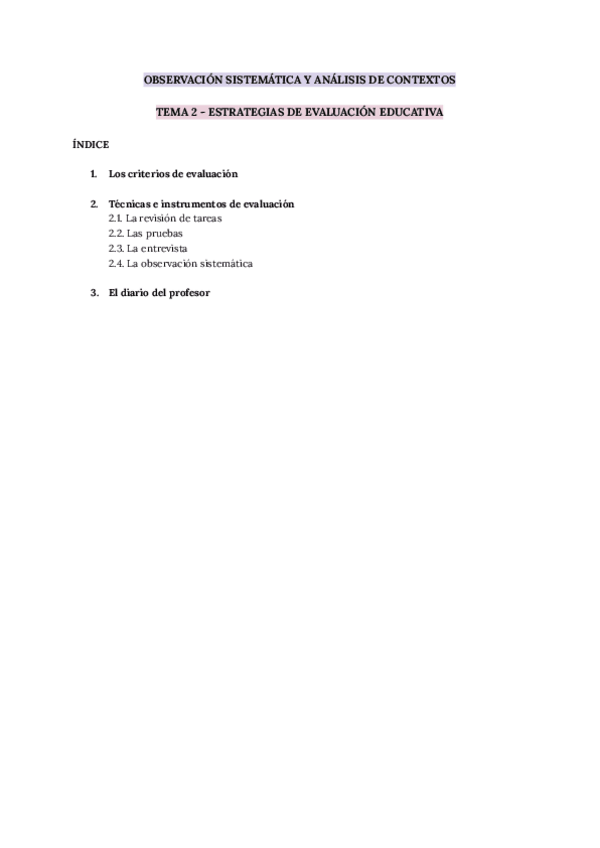 OBSERVACIÓN SISTEMÁTICA Y ANÁLISIS DE CONTEXTOS

TEMA 2 – ESTRATEGIAS DE EVALUACIÓN EDUCATIVA

ÍNDICE

1. Los criterios de evaluación

2. Técnicas e instrumentos de evaluación
2.1. La revisión de tareas
2.2. Las pruebas
2.3. La entrevista
2.4. La observación sistemática

3. El diario del profesor